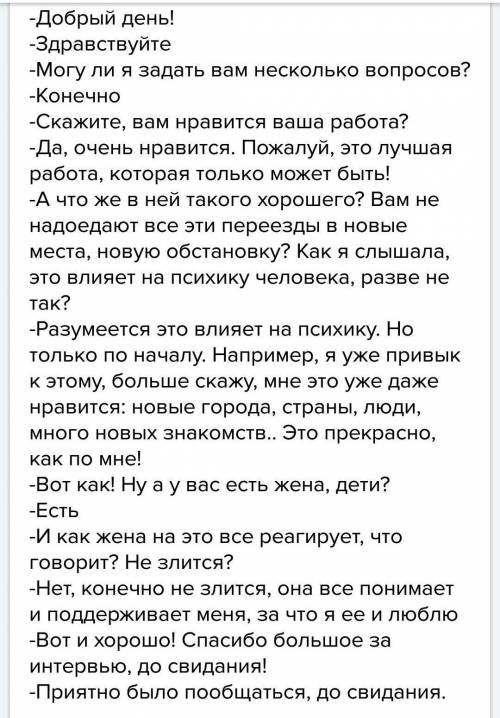 -Добрый день!
-Здравствуйте
-Могу ли я задать вам несколько вопросов?
-Конечно
-Скажите, вам нравится ваша работа?
-Да, очень нравится. Пожалуй, это лучшая работа, которая только может быть!
-А что же в ней такого хорошего? Вам не надоедают все эти переезды в новые места, новую обстановку? Как я слышала, это влияет на психику человека, разве не так?
-Разумеется это влияет на психику. Но только по началу. Например, я уже привык к этому, больше скажу, мне это уже даже нравится: новые города, страны, люди, много новых знакомств.. Это прекрасно, как по мне!
-Вот как! Ну а у вас есть жена, дети?
-Есть
-И как жена на это все реагирует, что говорит? Не злится?
-Нет, конечно не злится, она все понимает и поддерживает меня, за что я ее и люблю
-Вот и хорошо! Спасибо большое за интервью, до свидания!
-Приятно было пообщаться, до свидания.